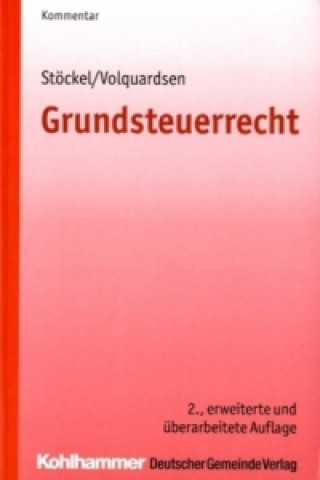 Kommentar

Stöckel/Volquardsen

Grundsteuerrecht

2., erweiterte und überarbeitete Auflage

Kohlhammer Deutscher Gemeinde Verlag